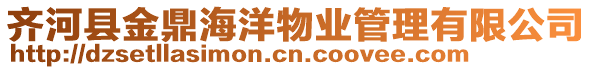 齐河县金鼎海洋物业管理有限公司
http://dzsetllasimon.cn.coovee.com